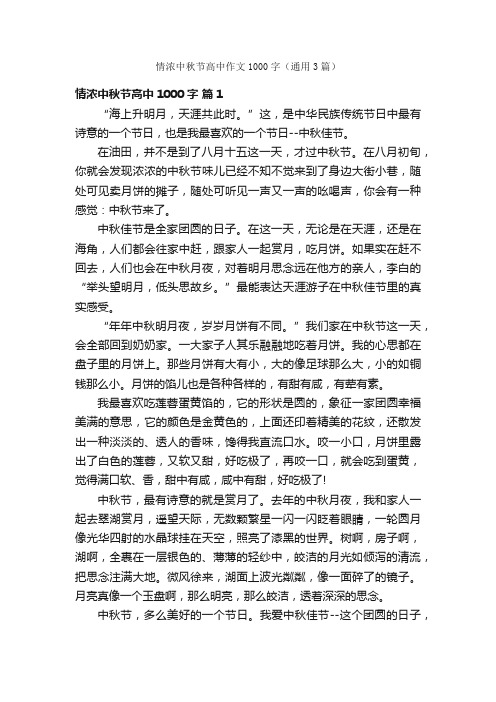 情浓中秋节高中作文1000字（通用3篇）

情浓中秋节高中1000字 篇1

“海上升明月，天涯共此时。”这，是中华民族传统节日中最有诗意的一个节日，也是我最喜欢的一个节日--中秋佳节。

在油田，并不是到了八月十五这一天，才过中秋节。在八月初旬，你就会发现浓浓的中秋节味儿已经不知不觉来到了身边大街小巷，随处可见卖月饼的摊子，随处可听见一声又一声的吆喝声，你会有一种感觉：中秋节来了。

中秋佳节是全家团圆的日子。在这一天，无论是在天涯，还是在海角，人们都会往家中赶，跟家人一起赏月，吃月饼。如果实在赶不回去，人们也会在中秋月夜，对着明月思念远在他方的亲人，李白的“举头望明月，低头思故乡。”最能表达天涯游子在中秋佳节里的真实感受。

“年年中秋明月夜，岁岁月饼有不同。”我们家在中秋节这一天，会全部回到奶奶家。一大家子人其乐融融地吃着月饼。我的心思都在盘子里的月饼上。那些月饼有大有小，大的像足球那么大，小的如铜钱那么小。月饼的馅儿也是各种各样的，有甜有咸，有荤有素。

我最喜欢吃莲蓉蛋黄馅的，它的形状是圆的，象征一家团圆幸福美满的意思，它的颜色是金黄色的，上面还印着精美的花纹，还散发出一种淡淡的、诱人的香味，馋得我直流口水。咬一小口，月饼里露出了白色的莲蓉，又软又甜，好吃极了，再咬一口，就会吃到蛋黄，觉得满口软、香，甜中有咸，咸中有甜，好吃极了!

中秋节，最有诗意的就是赏月了。去年的中秋月夜，我和家人一起去翠湖赏月，遥望天际，无数颗繁星一闪一闪眨着眼睛，一轮圆月像光华四射的水晶球挂在天空，照亮了漆黑的世界。树啊，房子啊，湖啊，全裹在一层银色的、薄薄的轻纱中，皎洁的月光如倾泻的清流，把思念注满大地。微风徐来，湖面上波光粼粼，像一面碎了的镜子。月亮真像一个玉盘啊，那么明亮，那么皎洁，透着深深的思念。

中秋节，多么美好的一个节日。我爱中秋佳节--这个团圆的日子，